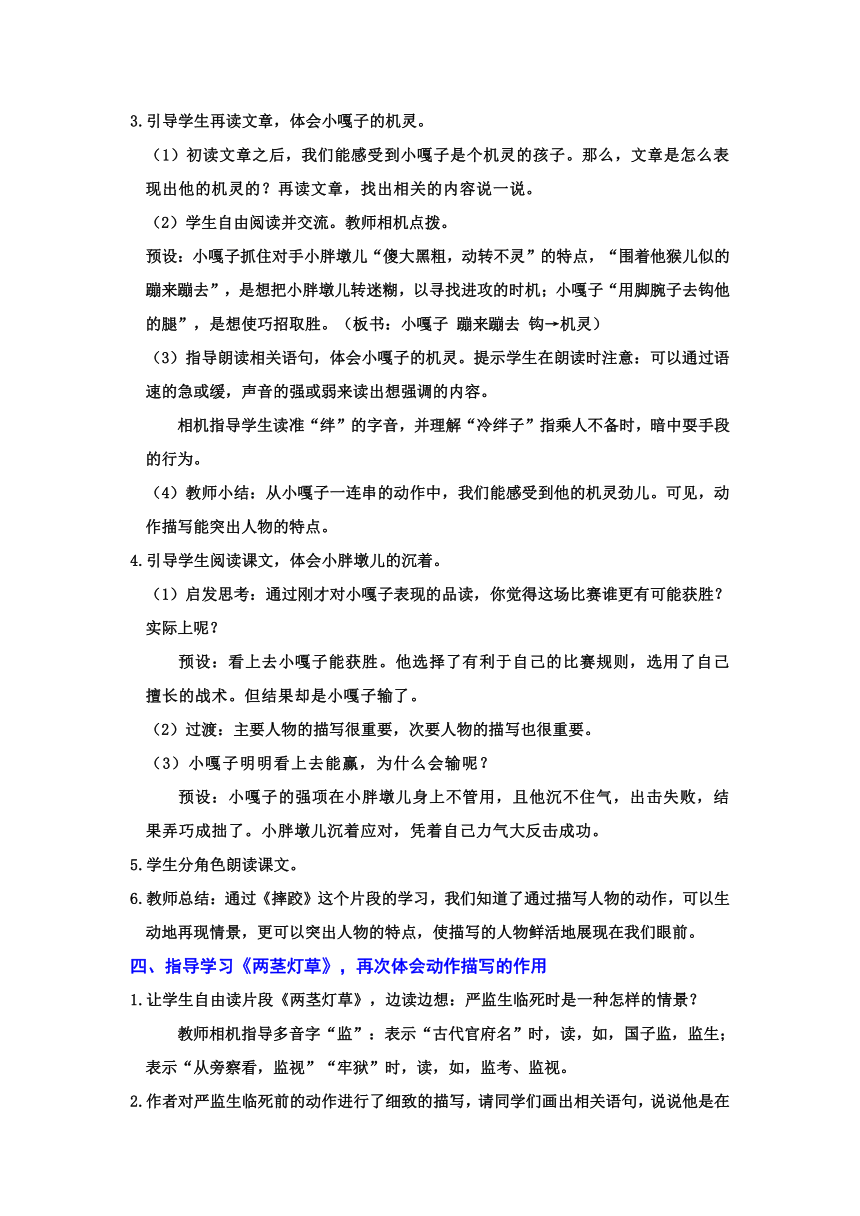 3.引导学生再读文章，体会小嘎子的机灵。

（1）初读文章之后，我们能感受到小嘎子是个机灵的孩子。那么，文章是怎么表现出他的机灵的？再读文章，找出相关的内容说一说。

（2）学生自由阅读并交流。教师相机点拨。

预设：小嘎子抓住对手小胖墩儿“傻大黑粗，动转不灵”的特点，“围着他猴儿似的蹦来蹦去”，是想把小胖墩儿转迷糊，以寻找进攻的时机；小嘎子“用脚腕子去钩他的腿”，是想使巧招取胜。（板书：小嘎子 蹦来蹦去 钩→机灵）

（3）指导朗读相关语句，体会小嘎子的机灵。提示学生在朗读时注意：可以通过语速的急或缓，声音的强或弱来读出想强调的内容。

相机指导学生读准“绊”的字音，并理解“冷绊子”指乘人不备时，暗中耍手段的行为。

（4）教师小结：从小嘎子一连串的动作中，我们能感受到他的机灵劲儿。可见，动作描写能突出人物的特点。

4.引导学生阅读课文，体会小胖墩儿的沉着。

（1）启发思考：通过刚才对小嘎子表现的品读，你觉得这场比赛谁更有可能获胜？实际上呢？

预设：看上去小嘎子能获胜。他选择了有利于自己的比赛规则，选用了自己擅长的战术。但结果却是小嘎子输了。

（2）过渡：主要人物的描写很重要，次要人物的描写也很重要。

（3）小嘎子明明看上去能赢，为什么会输呢？

预设：小嘎子的强项在小胖墩儿身上不管用，且他沉不住气，出击失败，结果弄巧成拙了。小胖墩儿沉着应对，凭着自己力气大反击成功。

5.学生分角色朗读课文。

6.教师总结：通过《摔跤》这个片段的学习，我们知道了通过描写人物的动作，可以生动地再现情景，更可以突出人物的特点，使描写的人物鲜活地展现在我们眼前。

四、指导学习《两茎灯草》，再次体会动作描写的作用

1.让学生自由读片段《两茎灯草》，边读边想：严监生临死时是一种怎样的情景？

教师相机指导多音字“监”：表示“古代官府名”时，读，如，国子监，监生；表示“从旁察看，监视”“牢狱”时，读，如，监考、监视。

2.作者对严监生临死前的动作进行了细致的描写，请同学们画出相关语句，说说他是在